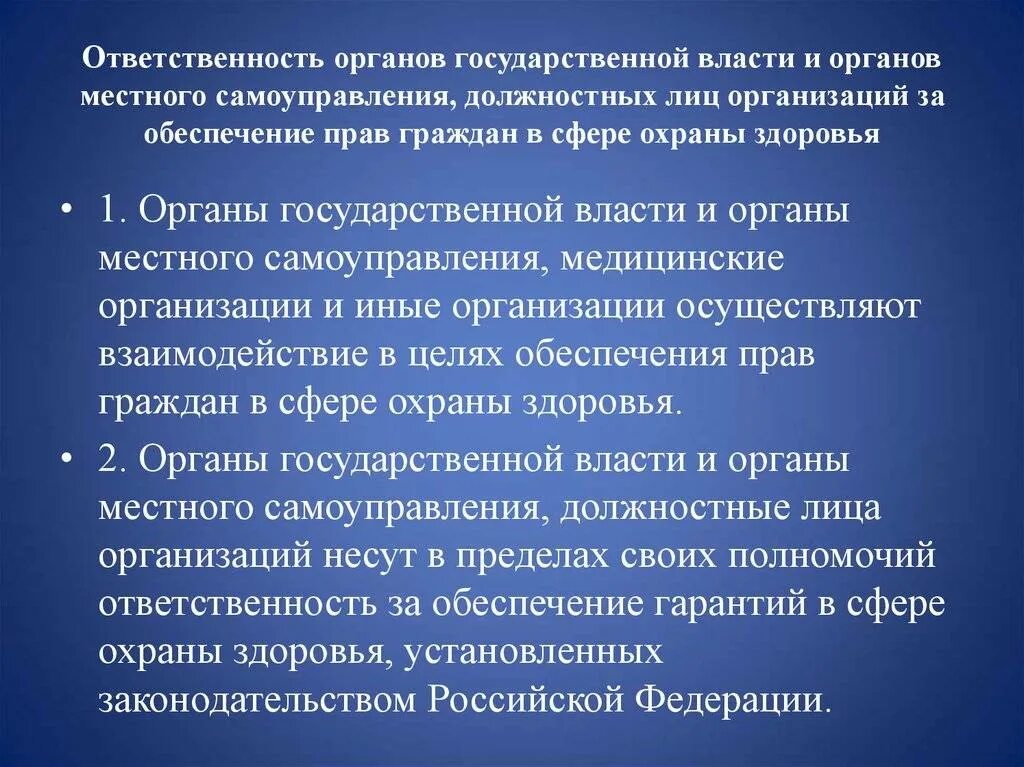 Ответственность органов государственной власти и органов местного самоуправления, должностных лиц организаций за обеспечение прав граждан в сфере охраны здоровья

• 1. Органы государственной власти и органы местного самоуправления, медицинские организации и иные организации осуществляют взаимодействие в целях обеспечения прав граждан в сфере охраны здоровья.

• 2. Органы государственной власти и органы местного самоуправления, должностные лица организаций несут в пределах своих полномочий ответственность за обеспечение гарантий в сфере охраны здоровья, установленных законодательством Российской Федерации.